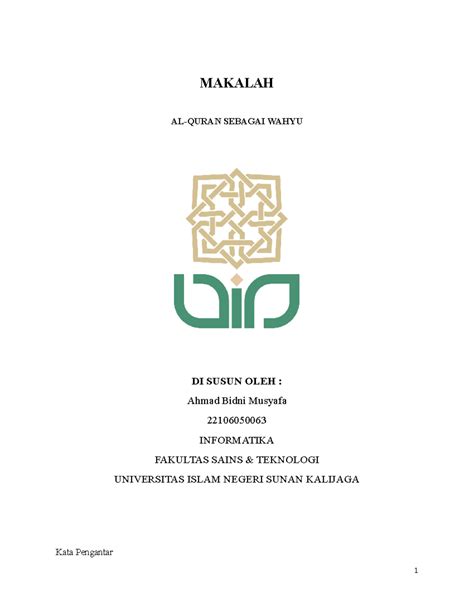 MAKALAH

AL-QURAN SEBAGAI WAHYU

DI SUSUN OLEH :

Ahmad Bidni Musyafa

22106050063

INFORMATIKA

FAKULTAS SAINS & TEKNOLOGI

UNIVERSITAS ISLAM NEGERI SUNAN KALIJAGA

Kata Pengantar

1